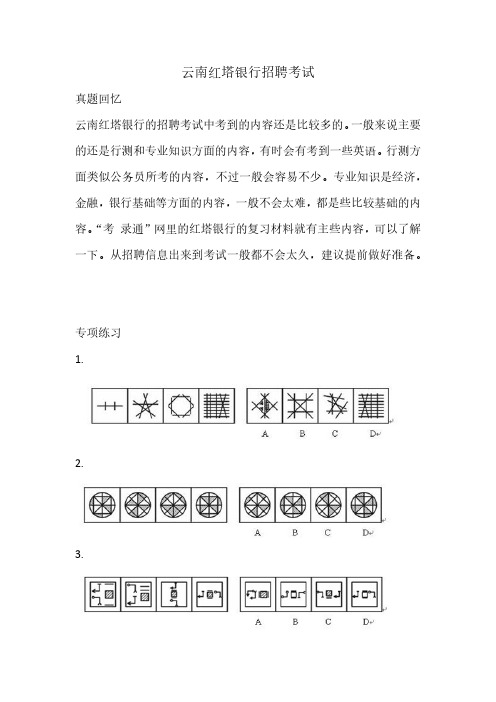 云南红塔银行招聘考试

真题回忆

云南红塔银行的招聘考试中考到的内容还是比较多的。一般来说主要的还是行测和专业知识方面的内容，有时会有考到一些英语。行测方面类似公务员所考的内容，不过一般会容易不少。专业知识是经济，金融，银行基础等方面的内容，一般不会太难，都是些比较基础的内容。“考 录通”网里的红塔银行的复习材料就有主些内容，可以了解一下。从招聘信息出来到考试一般都不会太久，建议提前做好准备。

专项练习

1.

A B C D

2.

A B C D

3.

A B C D